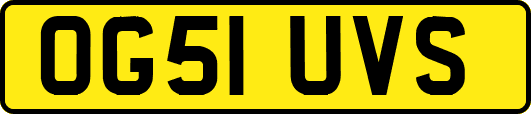 OG51 UVS